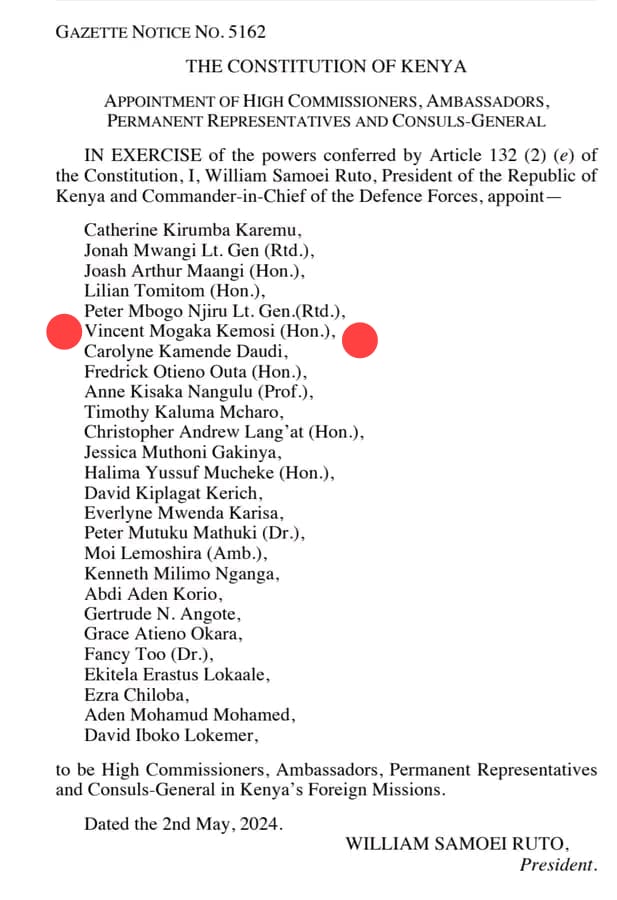 GAZETTE NOTICE NO. 5162

THE CONSTITUTION OF KENYA

APPOINTMENT OF HIGH COMMISSIONERS, AMBASSADORS, PERMANENT REPRESENTATIVES AND CONSULS-GENERAL

IN EXERCISE of the powers conferred by Article 132 (2) (e) of the Constitution, I, William Samoei Ruto, President of the Republic of Kenya and Commander-in-Chief of the Defence Forces, appoint—

Catherine Kirumba Karemu,
Jonah Mwangi Lt. Gen (Rtd.),
Joash Arthur Maangi (Hon.),
Lilian Tomitom (Hon.),
Peter Mbogo Njiru Lt. Gen.(Rtd.),
Vincent Mogaka Kemosi (Hon.),
Carolyne Kamende Daudi,
Fredrick Otieno Outa (Hon.),
Anne Kisaka Nangulu (Prof.),
Timothy Kaluma Mcharo,
Christopher Andrew Lang'at (Hon.),
Jessica Muthoni Gakinya,
Halima Yussuf Mucheke (Hon.),
David Kiplagat Kerich,
Everlyne Mwenda Karisa,
Peter Mutuku Mathuki (Dr.),
Moi Lemoshira (Amb.),
Kenneth Milimo Nganga,
Abdi Aden Korio,
Gertrude N. Angote,
Grace Atieno Okara,
Fancy Too (Dr.),
Ekitela Erastus Lokaale,
Ezra Chiloba,
Aden Mohamud Mohamed,
David Iboko Lokemer,

to be High Commissioners, Ambassadors, Permanent Representatives and Consuls-General in Kenya's Foreign Missions.

Dated the 2nd May, 2024.

WILLIAM SAMOEI RUTO,
President.